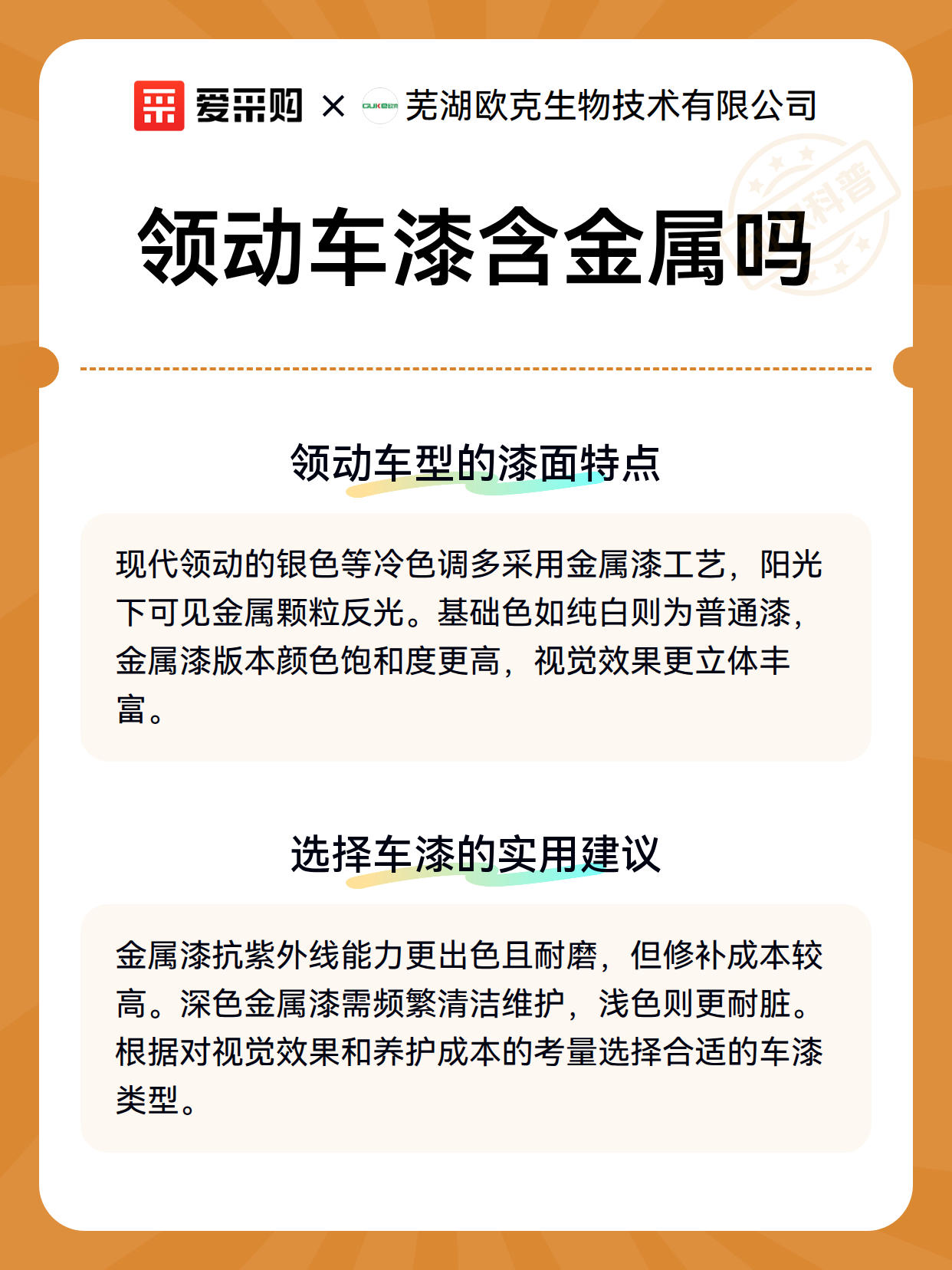 爱采购 × OUKE欧克 芜湖欧克生物技术有限公司

科普

领动车漆含金属吗

领动车型的漆面特点

现代领动的银色等冷色调多采用金属漆工艺，阳光下可见金属颗粒反光。基础色如纯白则为普通漆，金属漆版本颜色饱和度更高，视觉效果更立体丰富。

选择车漆的实用建议

金属漆抗紫外线能力更出色且耐磨，但修补成本较高。深色金属漆需频繁清洁维护，浅色则更耐脏。根据对视觉效果和养护成本的考量选择合适的车漆类型。